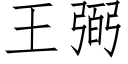 王弼